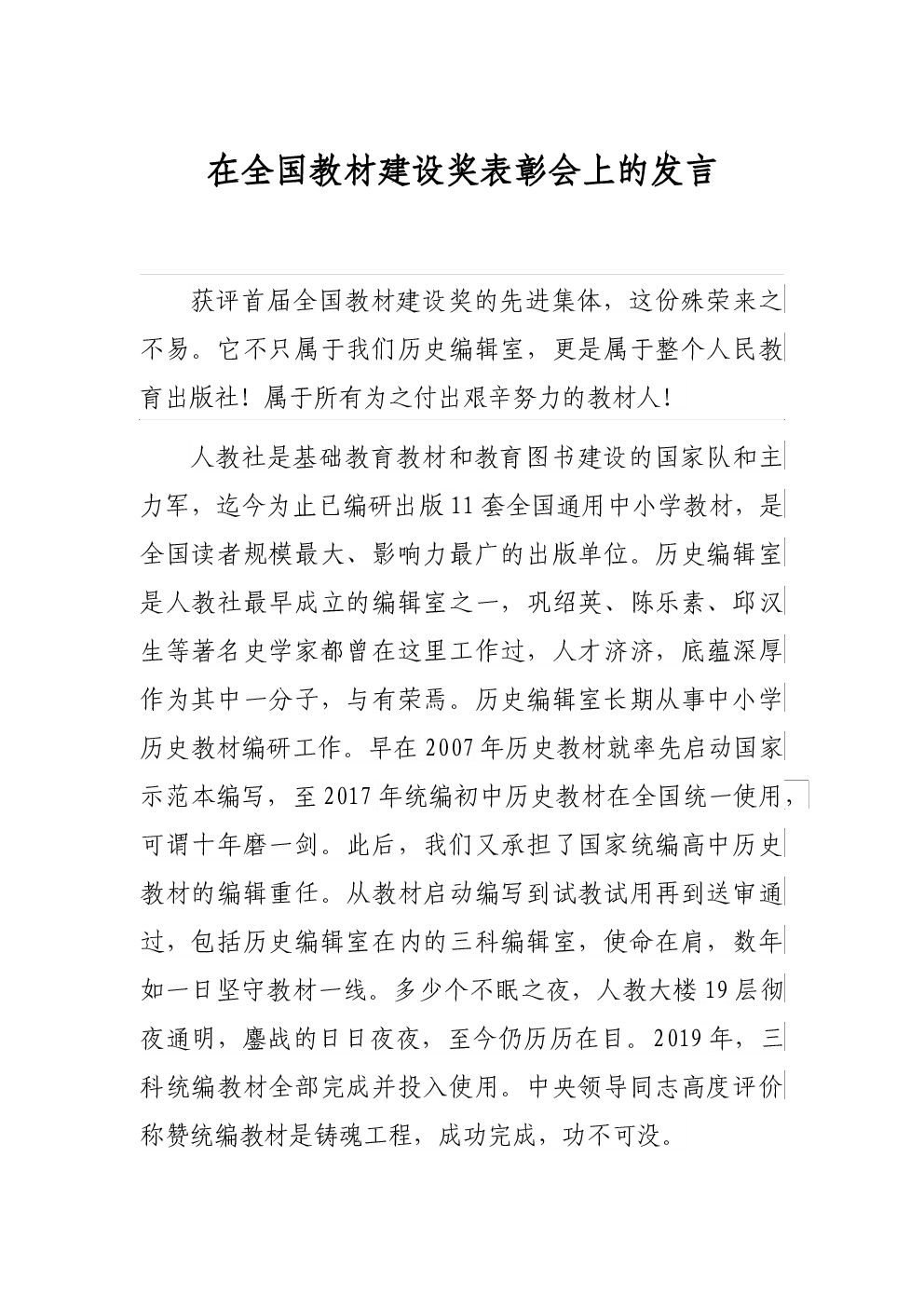 在全国教材建设奖表彰会上的发言

获评首届全国教材建设奖的先进集体，这份殊荣来之不易。它不只属于我们历史编辑室，更是属于整个人民教育出版社！属于所有为之付出艰辛努力的教材人！

人教社是基础教育教材和教育图书建设的国家队和主力军，迄今为止已编研出版11套全国通用中小学教材，是全国读者规模最大、影响力最广的出版单位。历史编辑室是人教社最早成立的编辑室之一，巩绍英、陈乐素、邱汉生等著名史学家都曾在这里工作过，人才济济，底蕴深厚作为其中一分子，与有荣焉。历史编辑室长期从事中小学历史教材编研工作。早在2007年历史教材就率先启动国家示范本编写，至2017年统编初中历史教材在全国统一使用，可谓十年磨一剑。此后，我们又承担了国家统编高中历史教材的编辑重任。从教材启动编写到试教试用再到送审通过，包括历史编辑室在内的三科编辑室，使命在肩，数年如一日坚守教材一线。多少个不眠之夜，人教大楼19层彻夜通明，鏖战的日日夜夜，至今仍历历在目。2019年，三科统编教材全部完成并投入使用。中央领导同志高度评价称赞统编教材是铸魂工程，成功完成，功不可没。